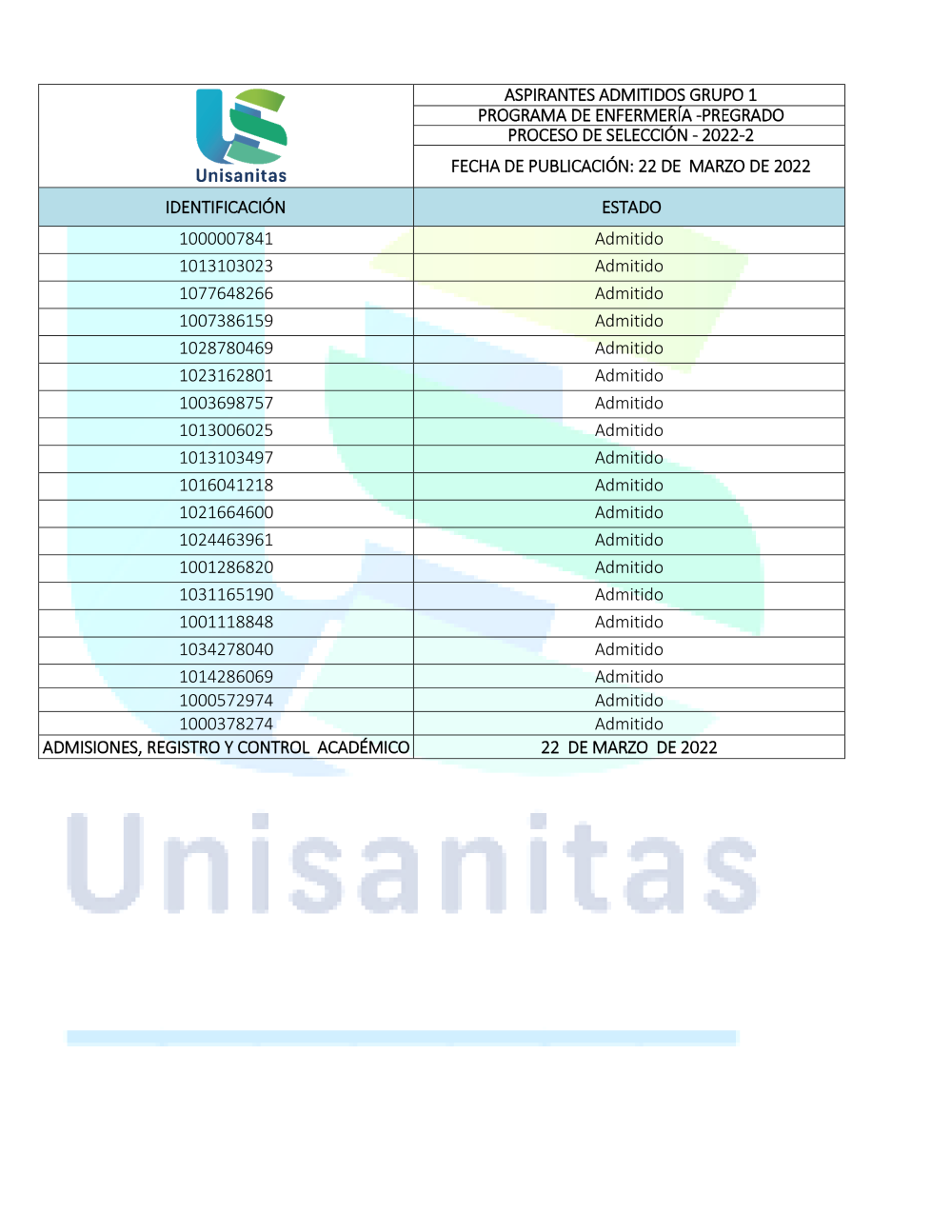 Unisanitas

ASPIRANTES ADMITIDOS GRUPO 1
PROGRAMA DE ENFERMERÍA -PREGRADO
PROCESO DE SELECCIÓN - 2022-2
FECHA DE PUBLICACIÓN: 22 DE MARZO DE 2022

| IDENTIFICACIÓN | ESTADO |
|---|---|
| 1000007841 | Admitido |
| 1013103023 | Admitido |
| 1077648266 | Admitido |
| 1007386159 | Admitido |
| 1028780469 | Admitido |
| 1023162801 | Admitido |
| 1003698757 | Admitido |
| 1013006025 | Admitido |
| 1013103497 | Admitido |
| 1016041218 | Admitido |
| 1021664600 | Admitido |
| 1024463961 | Admitido |
| 1001286820 | Admitido |
| 1031165190 | Admitido |
| 1001118848 | Admitido |
| 1034278040 | Admitido |
| 1014286069 | Admitido |
| 1000572974 | Admitido |
| 1000378274 | Admitido |
| ADMISIONES, REGISTRO Y CONTROL ACADÉMICO | 22 DE MARZO DE 2022 |

Unisanitas